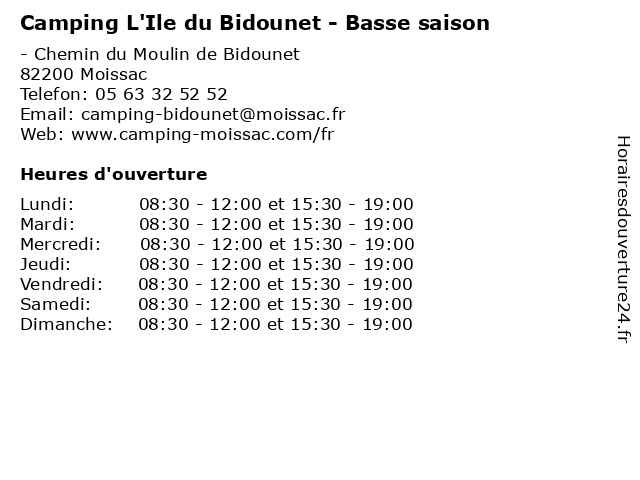 Camping L'Ile du Bidounet - Basse saison

- Chemin du Moulin de Bidounet
82200 Moissac
Telefon: 05 63 32 52 52
Email: camping-bidounet@moissac.fr
Web: www.camping-moissac.com/fr

Heures d'ouverture

| | |
|---|---|
| Lundi: | 08:30 - 12:00 et 15:30 - 19:00 |
| Mardi: | 08:30 - 12:00 et 15:30 - 19:00 |
| Mercredi: | 08:30 - 12:00 et 15:30 - 19:00 |
| Jeudi: | 08:30 - 12:00 et 15:30 - 19:00 |
| Vendredi: | 08:30 - 12:00 et 15:30 - 19:00 |
| Samedi: | 08:30 - 12:00 et 15:30 - 19:00 |
| Dimanche: | 08:30 - 12:00 et 15:30 - 19:00 |

Horairesdouverture24.fr